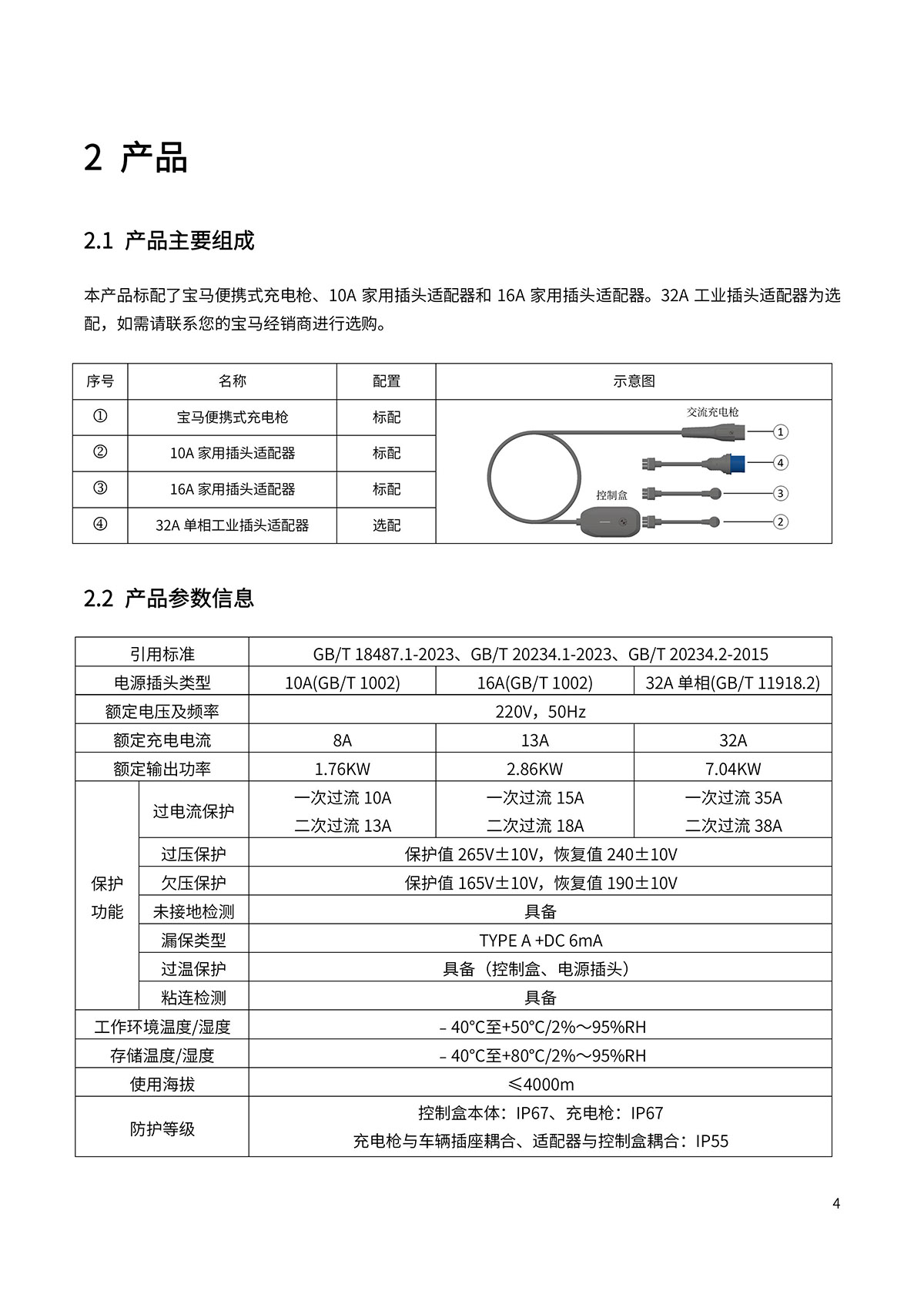 2 产品

2.1 产品主要组成

本产品标配了宝马便携式充电枪、10A 家用插头适配器和 16A 家用插头适配器。32A 工业插头适配器为选配，如需请联系您的宝马经销商进行选购。

| 序号 | 名称 | 配置 | 示意图 |
|---|---|---|---|
| ① | 宝马便携式充电枪 | 标配 | 交流充电枪 ① ④ 控制盒 ③ ② |
| ② | 10A 家用插头适配器 | 标配 | |
| ③ | 16A 家用插头适配器 | 标配 | |
| ④ | 32A 单相工业插头适配器 | 选配 | |

2.2 产品参数信息

| 引用标准 | | GB/T 18487.1-2023、GB/T 20234.1-2023、GB/T 20234.2-2015 | | |
|---|---|---|---|---|
| 电源插头类型 | | 10A(GB/T 1002) | 16A(GB/T 1002) | 32A 单相(GB/T 11918.2) |
| 额定电压及频率 | | 220V，50Hz | | |
| 额定充电电流 | | 8A | 13A | 32A |
| 额定输出功率 | | 1.76KW | 2.86KW | 7.04KW |
| 保护功能 | 过电流保护 | 一次过流 10A 二次过流 13A | 一次过流 15A 二次过流 18A | 一次过流 35A 二次过流 38A |
| | 过压保护 | 保护值 265V±10V，恢复值 240±10V | | |
| | 欠压保护 | 保护值 165V±10V，恢复值 190±10V | | |
| | 未接地检测 | 具备 | | |
| | 漏保类型 | TYPE A +DC 6mA | | |
| | 过温保护 | 具备（控制盒、电源插头） | | |
| | 粘连检测 | 具备 | | |
| 工作环境温度/湿度 | | – 40°C至+50°C/2%～95%RH | | |
| 存储温度/湿度 | | – 40°C至+80°C/2%～95%RH | | |
| 使用海拔 | | ≤4000m | | |
| 防护等级 | | 控制盒本体：IP67、充电枪：IP67 充电枪与车辆插座耦合、适配器与控制盒耦合：IP55 | | |

4